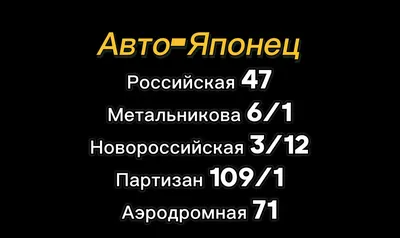 Авто-Японец

Российская 47

Метальникова 6/1

Новороссийская 3/12

Партизан 109/1

Аэродромная 71